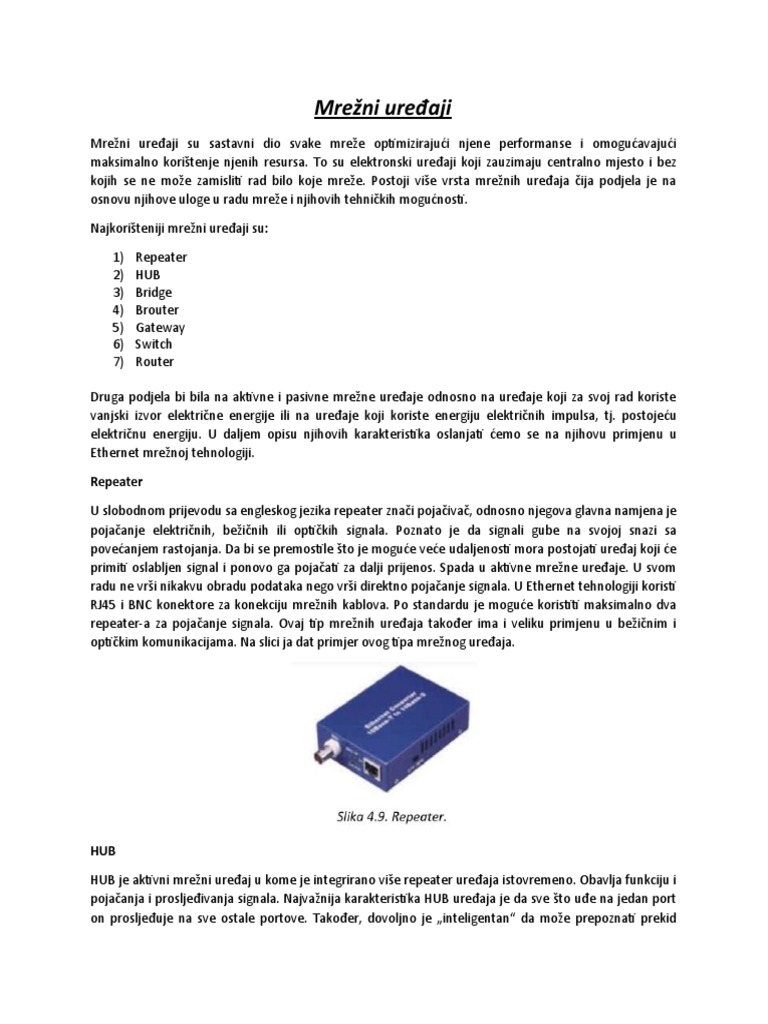 Mrežni uređaji

Mrežni uređaji su sastavni dio svake mreže optimizirajući njene performanse i omogućavajući maksimalno korištenje njenih resursa. To su elektronski uređaji koji zauzimaju centralno mjesto i bez kojih se ne može zamisliti rad bilo koje mreže. Postoji više vrsta mrežnih uređaja čija podjela je na osnovu njihove uloge u radu mreže i njihovih tehničkih mogućnosti.

Najkorišteniji mrežni uređaji su:

1) Repeater
2) HUB
3) Bridge
4) Brouter
5) Gateway
6) Switch
7) Router

Druga podjela bi bila na aktivne i pasivne mrežne uređaje odnosno na uređaje koji za svoj rad koriste vanjski izvor električne energije ili na uređaje koji koriste energiju električnih impulsa, tj. postojeću električnu energiju. U daljem opisu njihovih karakteristika oslanjati ćemo se na njihovu primjenu u Ethernet mrežnoj tehnologiji.

Repeater

U slobodnom prijevodu sa engleskog jezika repeater znači pojačivač, odnosno njegova glavna namjena je pojačanje električnih, bežičnih ili optičkih signala. Poznato je da signali gube na svojoj snazi sa povećanjem rastojanja. Da bi se premostile što je moguće veće udaljenosti mora postojati uređaj koji će primiti oslabljen signal i ponovo ga pojačati za dalji prijenos. Spada u aktivne mrežne uređaje. U svom radu ne vrši nikakvu obradu podataka nego vrši direktno pojačanje signala. U Ethernet tehnologiji koristi RJ45 i BNC konektore za konekciju mrežnih kablova. Po standardu je moguće koristiti maksimalno dva repeater-a za pojačanje signala. Ovaj tip mrežnih uređaja također ima i veliku primjenu u bežičnim i optičkim komunikacijama. Na slici ja dat primjer ovog tipa mrežnog uređaja.

Slika 4.9. Repeater.

HUB

HUB je aktivni mrežni uređaj u kome je integrirano više repeater uređaja istovremeno. Obavlja funkciju i pojačanja i prosljeđivanja signala. Najvažnija karakteristika HUB uređaja je da sve što uđe na jedan port on prosljeđuje na sve ostale portove. Također, dovoljno je „inteligentan“ da može prepoznati prekid